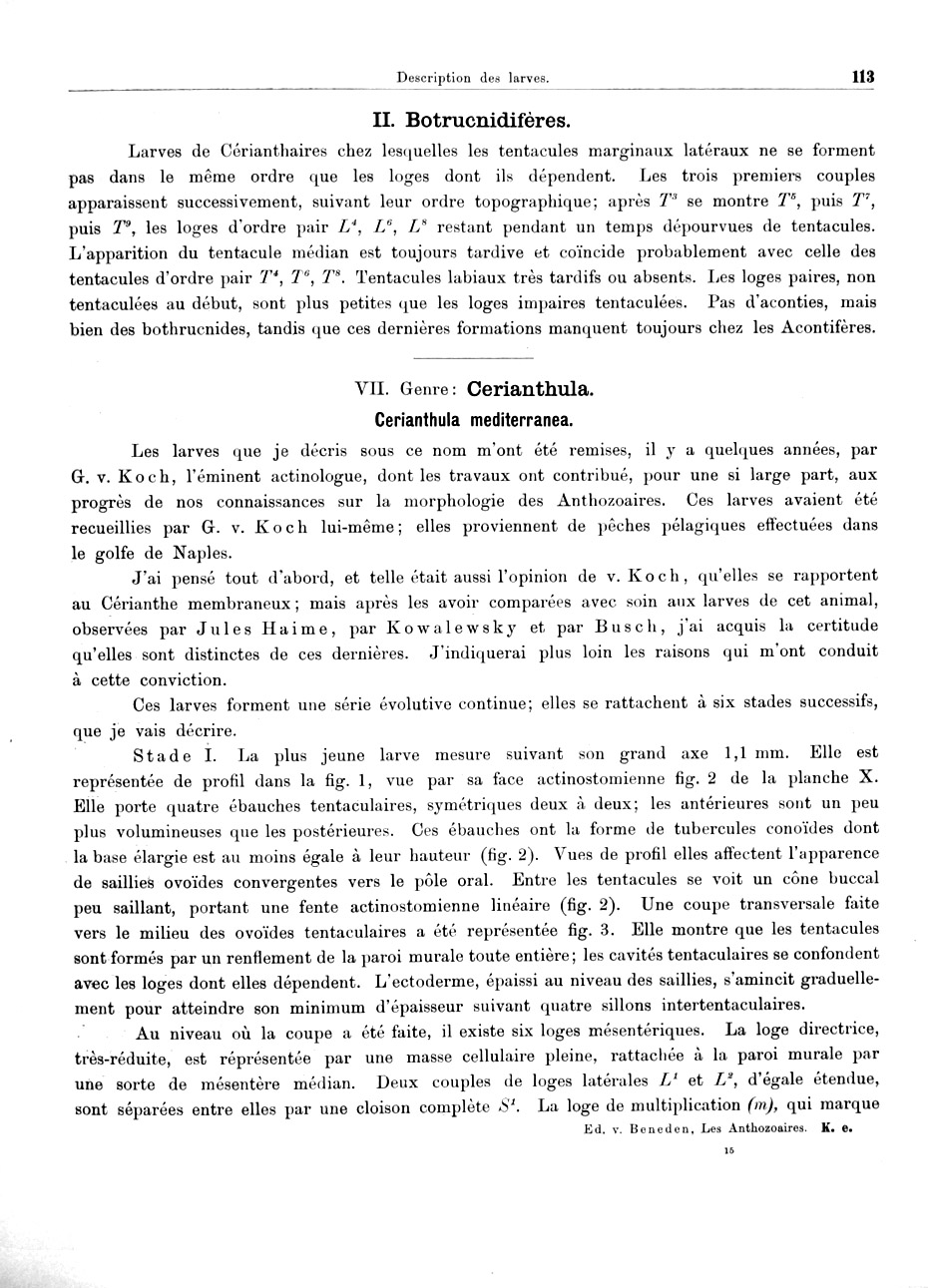 Description des larves. 113

II. Botrucnidifères.

Larves de Cérianthaires chez lesquelles les tentacules marginaux latéraux ne se forment pas dans le même ordre que les loges dont ils dépendent. Les trois premiers couples apparaissent successivement, suivant leur ordre topographique; après $T^3$ se montre $T^5$, puis $T^7$, puis $T^9$, les loges d'ordre pair $L^4$, $L^6$, $L^8$ restant pendant un temps dépourvues de tentacules. L'apparition du tentacule médian est toujours tardive et coïncide probablement avec celle des tentacules d'ordre pair $T^4$, $T^6$, $T^8$. Tentacules labiaux très tardifs ou absents. Les loges paires, non tentaculées au début, sont plus petites que les loges impaires tentaculées. Pas d'aconties, mais bien des bothrucnides, tandis que ces dernières formations manquent toujours chez les Acontifères.

VII. Genre: Cerianthula.

Cerianthula mediterranea.

Les larves que je décris sous ce nom m'ont été remises, il y a quelques années, par G. v. Koch, l'éminent actinologue, dont les travaux ont contribué, pour une si large part, aux progrès de nos connaissances sur la morphologie des Anthozoaires. Ces larves avaient été recueillies par G. v. Koch lui-même; elles proviennent de pêches pélagiques effectuées dans le golfe de Naples.

J'ai pensé tout d'abord, et telle était aussi l'opinion de v. Koch, qu'elles se rapportent au Cérianthe membraneux; mais après les avoir comparées avec soin aux larves de cet animal, observées par Jules Haime, par Kowalewsky et par Busch, j'ai acquis la certitude qu'elles sont distinctes de ces dernières. J'indiquerai plus loin les raisons qui m'ont conduit à cette conviction.

Ces larves forment une série évolutive continue; elles se rattachent à six stades successifs, que je vais décrire.

Stade I. La plus jeune larve mesure suivant son grand axe 1,1 mm. Elle est représentée de profil dans la fig. 1, vue par sa face actinostomienne fig. 2 de la planche X. Elle porte quatre ébauches tentaculaires, symétriques deux à deux; les antérieures sont un peu plus volumineuses que les postérieures. Ces ébauches ont la forme de tubercules conoïdes dont la base élargie est au moins égale à leur hauteur (fig. 2). Vues de profil elles affectent l'apparence de saillies ovoïdes convergentes vers le pôle oral. Entre les tentacules se voit un cône buccal peu saillant, portant une fente actinostomienne linéaire (fig. 2). Une coupe transversale faite vers le milieu des ovoïdes tentaculaires a été représentée fig. 3. Elle montre que les tentacules sont formés par un renflement de la paroi murale toute entière; les cavités tentaculaires se confondent avec les loges dont elles dépendent. L'ectoderme, épaissi au niveau des saillies, s'amincit graduellement pour atteindre son minimum d'épaisseur suivant quatre sillons intertentaculaires.

Au niveau où la coupe a été faite, il existe six loges mésentériques. La loge directrice, très-réduite, est réprésentée par une masse cellulaire pleine, rattachée à la paroi murale par une sorte de mésentère médian. Deux couples de loges latérales $L^1$ et $L^2$, d'égale étendue, sont séparées entre elles par une cloison complète $S^1$. La loge de multiplication (m), qui marque

Ed. v. Beneden, Les Anthozoaires. K. e.

15